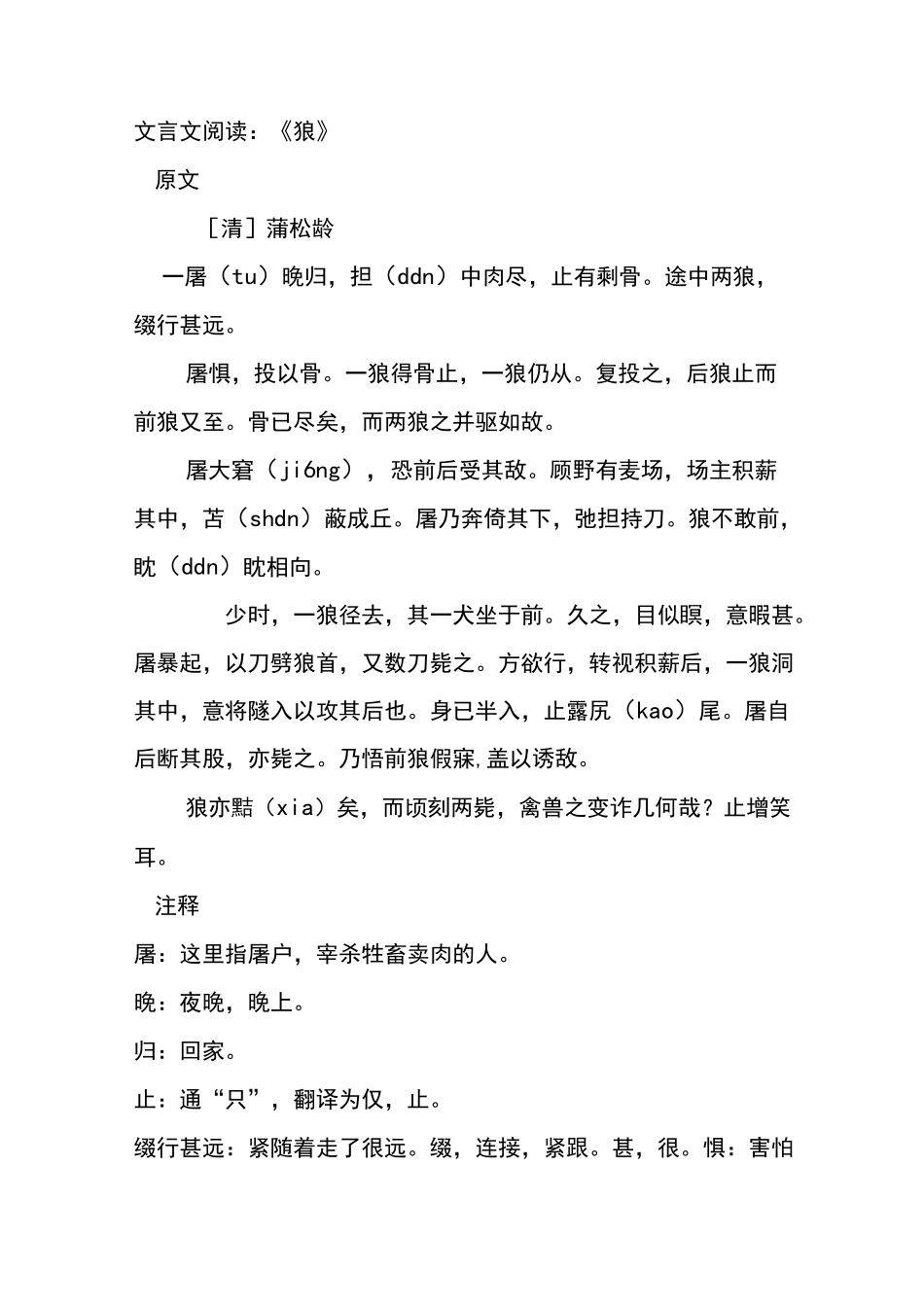 文言文阅读：《狼》

原文

［清］蒲松龄

一屠（tu）晚归，担（ddn）中肉尽，止有剩骨。途中两狼，缀行甚远。

屠惧，投以骨。一狼得骨止，一狼仍从。复投之，后狼止而前狼又至。骨已尽矣，而两狼之并驱如故。

屠大窘（ji6ng），恐前后受其敌。顾野有麦场，场主积薪其中，苫（shdn）蔽成丘。屠乃奔倚其下，弛担持刀。狼不敢前，眈（ddn）眈相向。

少时，一狼径去，其一犬坐于前。久之，目似瞑，意暇甚。屠暴起，以刀劈狼首，又数刀毙之。方欲行，转视积薪后，一狼洞其中，意将隧入以攻其后也。身已半入，止露尻（kao）尾。屠自后断其股，亦毙之。乃悟前狼假寐，盖以诱敌。

狼亦黠（xia）矣，而顷刻两毙，禽兽之变诈几何哉？止增笑耳。

注释

屠：这里指屠户，宰杀牲畜卖肉的人。

晚：夜晚，晚上。

归：回家。

止：通“只”，翻译为仅，止。

缀行甚远：紧随着走了很远。缀，连接，紧跟。甚，很。惧：害怕